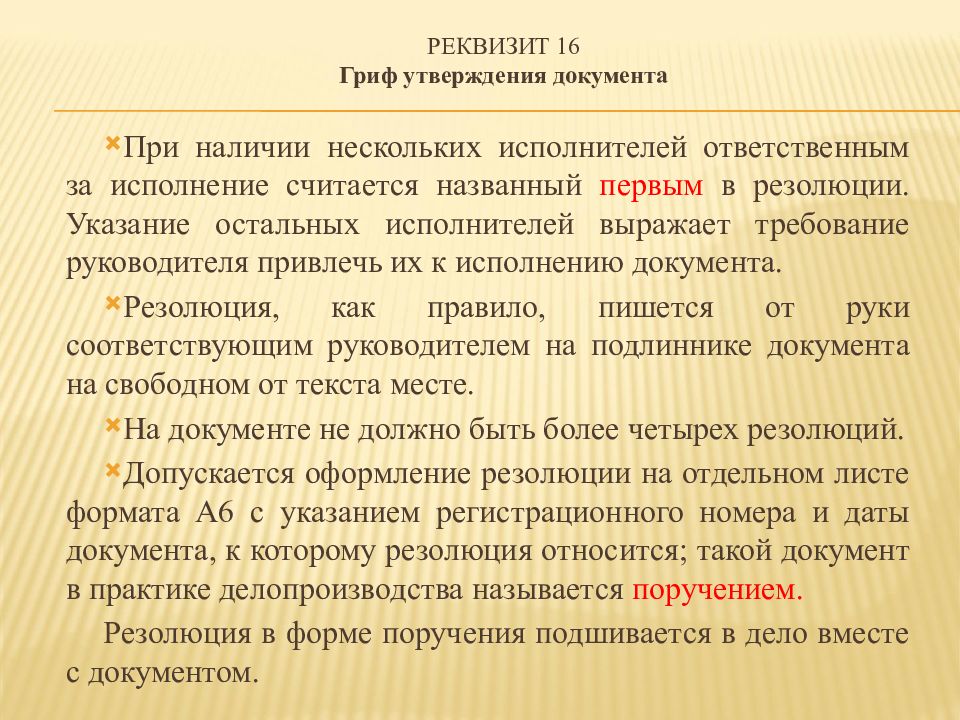 РЕКВИЗИТ 16
Гриф утверждения документа

При наличии нескольких исполнителей ответственным за исполнение считается названный первым в резолюции. Указание остальных исполнителей выражает требование руководителя привлечь их к исполнению документа.

Резолюция, как правило, пишется от руки соответствующим руководителем на подлиннике документа на свободном от текста месте.

На документе не должно быть более четырех резолюций.

Допускается оформление резолюции на отдельном листе формата А6 с указанием регистрационного номера и даты документа, к которому резолюция относится; такой документ в практике делопроизводства называется поручением.

Резолюция в форме поручения подшивается в дело вместе с документом.